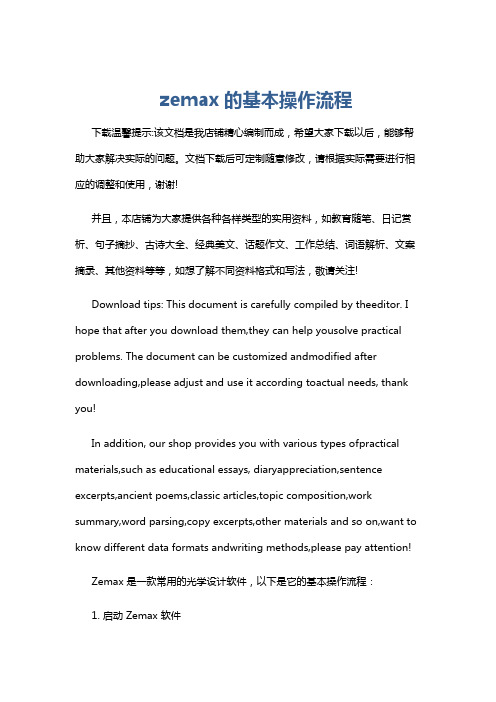 zemax 的基本操作流程

下载温馨提示:该文档是我店铺精心编制而成，希望大家下载以后，能够帮助大家解决实际的问题。文档下载后可定制随意修改，请根据实际需要进行相应的调整和使用，谢谢!

并且，本店铺为大家提供各种各样类型的实用资料，如教育随笔、日记赏析、句子摘抄、古诗大全、经典美文、话题作文、工作总结、词语解析、文案摘录、其他资料等等，如想了解不同资料格式和写法，敬请关注!

Download tips: This document is carefully compiled by theeditor. I hope that after you download them,they can help yousolve practical problems. The document can be customized andmodified after downloading,please adjust and use it according toactual needs, thank you!

In addition, our shop provides you with various types ofpractical materials,such as educational essays, diaryappreciation,sentence excerpts,ancient poems,classic articles,topic composition,work summary,word parsing,copy excerpts,other materials and so on,want to know different data formats andwriting methods,please pay attention!

Zemax 是一款常用的光学设计软件，以下是它的基本操作流程：

1. 启动 Zemax 软件